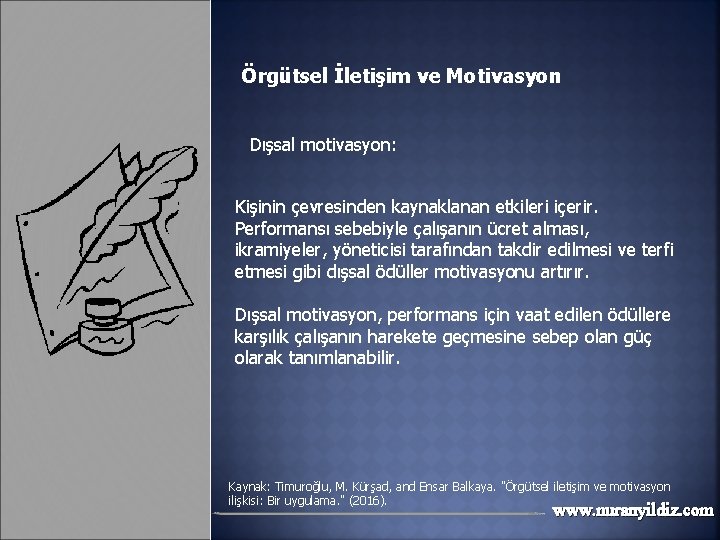 Örgütsel İletişim ve Motivasyon

Dışsal motivasyon:

Kişinin çevresinden kaynaklanan etkileri içerir. Performansı sebebiyle çalışanın ücret alması, ikramiyeler, yöneticisi tarafından takdir edilmesi ve terfi etmesi gibi dışsal ödüller motivasyonu artırır.

Dışsal motivasyon, performans için vaat edilen ödüllere karşılık çalışanın harekete geçmesine sebep olan güç olarak tanımlanabilir.

Kaynak: Timuroğlu, M. Kürşad, and Ensar Balkaya. "Örgütsel iletişim ve motivasyon ilişkisi: Bir uygulama." (2016).

www.muranyildiz.com